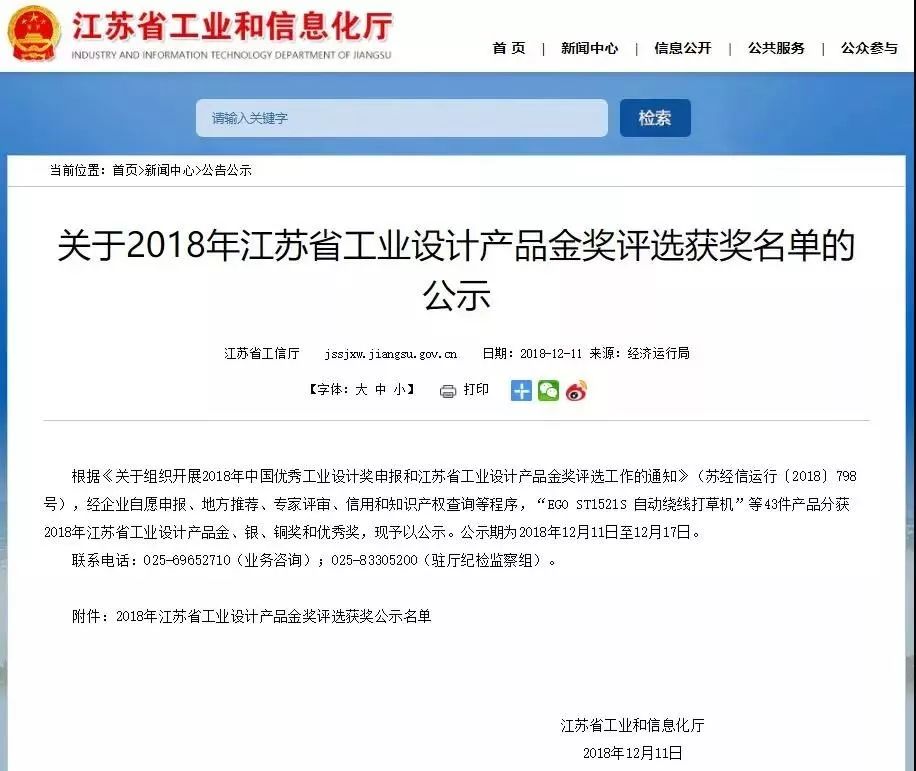 江苏省工业和信息化厅
INDUSTRY AND INFORMATION TECHNOLOGY DEPARTMENT OF JIANGSU

首 页 | 新闻中心 | 信息公开 | 公共服务 | 公众参与

请输入关键字
检索

当前位置：首页>新闻中心>公告公示

关于2018年江苏省工业设计产品金奖评选获奖名单的公示

江苏省工信厅 jssjxw.jiangsu.gov.cn 日期：2018-12-11 来源：经济运行局

【字体：大 中 小】 打印

根据《关于组织开展2018年中国优秀工业设计奖申报和江苏省工业设计产品金奖评选工作的通知》（苏经信运行〔2018〕798号），经企业自愿申报、地方推荐、专家评审、信用和知识产权查询等程序，“EGO ST1521S 自动绕线打草机”等43件产品分获2018年江苏省工业设计产品金、银、铜奖和优秀奖，现予以公示。公示期为2018年12月11日至12月17日。

联系电话：025-69652710（业务咨询）；025-83305200（驻厅纪检监察组）。

附件：2018年江苏省工业设计产品金奖评选获奖公示名单

江苏省工业和信息化厅
2018年12月11日